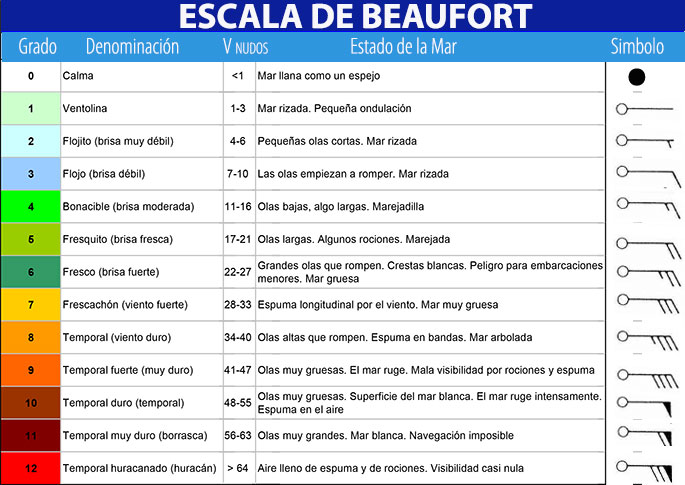 ESCALA DE BEAUFORT

| Grado | Denominación | V NUDOS | Estado de la Mar | Simbolo |
|---|---|---|---|---|
| 0 | Calma | <1 | Mar llana como un espejo | |
| 1 | Ventolina | 1-3 | Mar rizada. Pequeña ondulación | |
| 2 | Flojito (brisa muy débil) | 4-6 | Pequeñas olas cortas. Mar rizada | |
| 3 | Flojo (brisa débil) | 7-10 | Las olas empiezan a romper. Mar rizada | |
| 4 | Bonacible (brisa moderada) | 11-16 | Olas bajas, algo largas. Marejadilla | |
| 5 | Fresquito (brisa fresca) | 17-21 | Olas largas. Algunos rociones. Marejada | |
| 6 | Fresco (brisa fuerte) | 22-27 | Grandes olas que rompen. Crestas blancas. Peligro para embarcaciones menores. Mar gruesa | |
| 7 | Frescachón (viento fuerte) | 28-33 | Espuma longitudinal por el viento. Mar muy gruesa | |
| 8 | Temporal (viento duro) | 34-40 | Olas altas que rompen. Espuma en bandas. Mar arbolada | |
| 9 | Temporal fuerte (muy duro) | 41-47 | Olas muy gruesas. El mar ruge. Mala visibilidad por rociones y espuma | |
| 10 | Temporal duro (temporal) | 48-55 | Olas muy gruesas. Superficie del mar blanca. El mar ruge intensamente. Espuma en el aire | |
| 11 | Temporal muy duro (borrasca) | 56-63 | Olas muy grandes. Mar blanca. Navegación imposible | |
| 12 | Temporal huracanado (huracán) | > 64 | Aire lleno de espuma y de rociones. Visibilidad casi nula | |